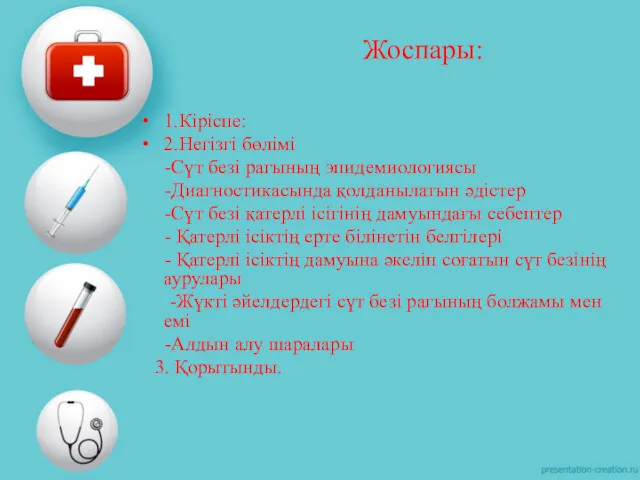 Жоспары:

• 1.Кіріспе:
• 2.Негізгі бөлімі
-Сүт безі рагының эпидемиологиясы
-Диагностикасында қолданылатын әдістер
-Сүт безі қатерлі ісігінің дамуындағы себептер
- Қатерлі ісіктің ерте білінетін белгілері
- Қатерлі ісіктің дамуына әкеліп соғатын сүт безінің аурулары
-Жүкті әйелдердегі сүт безі рагының болжамы мен емі
-Алдын алу шаралары
3. Қорытынды.

presentation-creation.ru